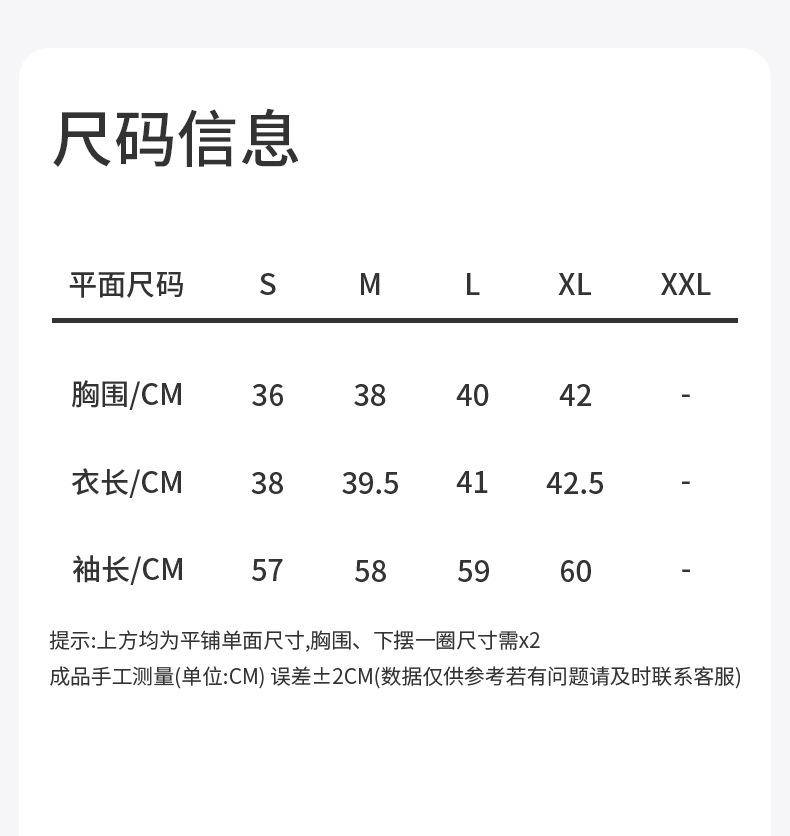 尺码信息

| 平面尺码 | S | M | L | XL | XXL |
|---|---|---|---|---|---|
| 胸围/CM | 36 | 38 | 40 | 42 | - |
| 衣长/CM | 38 | 39.5 | 41 | 42.5 | - |
| 袖长/CM | 57 | 58 | 59 | 60 | - |

提示:上方均为平铺单面尺寸,胸围、下摆一圈尺寸需x2
成品手工测量(单位:CM) 误差±2CM(数据仅供参考若有问题请及时联系客服)